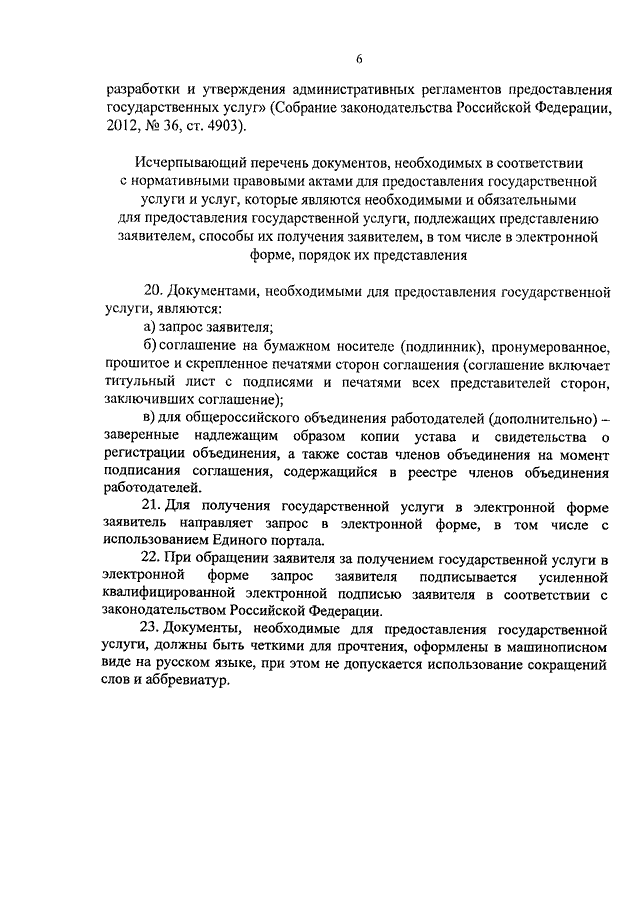 6

разработки и утверждения административных регламентов предоставления государственных услуг» (Собрание законодательства Российской Федерации, 2012, № 36, ст. 4903).

Исчерпывающий перечень документов, необходимых в соответствии с нормативными правовыми актами для предоставления государственной услуги и услуг, которые являются необходимыми и обязательными для предоставления государственной услуги, подлежащих представлению заявителем, способы их получения заявителем, в том числе в электронной форме, порядок их представления

20. Документами, необходимыми для предоставления государственной услуги, являются:

а) запрос заявителя;

б) соглашение на бумажном носителе (подлинник), пронумерованное, прошитое и скрепленное печатями сторон соглашения (соглашение включает титульный лист с подписями и печатями всех представителей сторон, заключивших соглашение);

в) для общероссийского объединения работодателей (дополнительно) – заверенные надлежащим образом копии устава и свидетельства о регистрации объединения, а также состав членов объединения на момент подписания соглашения, содержащийся в реестре членов объединения работодателей.

21. Для получения государственной услуги в электронной форме заявитель направляет запрос в электронной форме, в том числе с использованием Единого портала.

22. При обращении заявителя за получением государственной услуги в электронной форме запрос заявителя подписывается усиленной квалифицированной электронной подписью заявителя в соответствии с законодательством Российской Федерации.

23. Документы, необходимые для предоставления государственной услуги, должны быть четкими для прочтения, оформлены в машинописном виде на русском языке, при этом не допускается использование сокращений слов и аббревиатур.